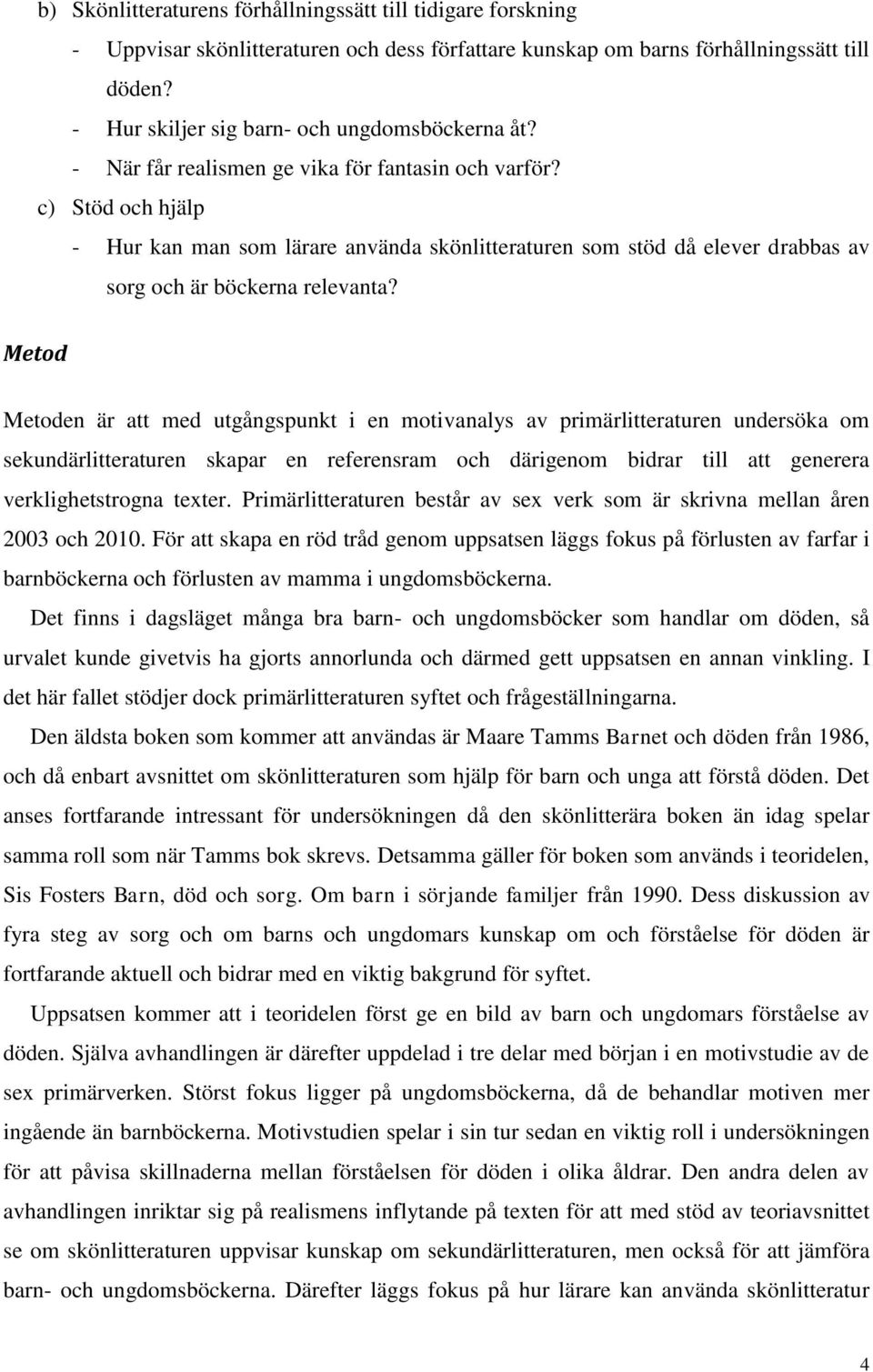 b) Skönlitteraturens förhållningssätt till tidigare forskning

- Uppvisar skönlitteraturen och dess författare kunskap om barns förhållningssätt till döden?
- Hur skiljer sig barn- och ungdomsböckerna åt?
- När får realismen ge vika för fantasin och varför?

c) Stöd och hjälp

- Hur kan man som lärare använda skönlitteraturen som stöd då elever drabbas av sorg och är böckerna relevanta?

Metod

Metoden är att med utgångspunkt i en motivanalys av primärlitteraturen undersöka om sekundärlitteraturen skapar en referensram och därigenom bidrar till att generera verklighetstrogna texter. Primärlitteraturen består av sex verk som är skrivna mellan åren 2003 och 2010. För att skapa en röd tråd genom uppsatsen läggs fokus på förlusten av farfar i barnböckerna och förlusten av mamma i ungdomsböckerna.

Det finns i dagsläget många bra barn- och ungdomsböcker som handlar om döden, så urvalet kunde givetvis ha gjorts annorlunda och därmed gett uppsatsen en annan vinkling. I det här fallet stödjer dock primärlitteraturen syftet och frågeställningarna.

Den äldsta boken som kommer att användas är Maare Tamms Barnet och döden från 1986, och då enbart avsnittet om skönlitteraturen som hjälp för barn och unga att förstå döden. Det anses fortfarande intressant för undersökningen då den skönlitterära boken än idag spelar samma roll som när Tamms bok skrevs. Detsamma gäller för boken som används i teoridelen, Sis Fosters Barn, död och sorg. Om barn i sörjande familjer från 1990. Dess diskussion av fyra steg av sorg och om barns och ungdomars kunskap om och förståelse för döden är fortfarande aktuell och bidrar med en viktig bakgrund för syftet.

Uppsatsen kommer att i teoridelen först ge en bild av barn och ungdomars förståelse av döden. Själva avhandlingen är därefter uppdelad i tre delar med början i en motivstudie av de sex primärverken. Störst fokus ligger på ungdomsböckerna, då de behandlar motiven mer ingående än barnböckerna. Motivstudien spelar i sin tur sedan en viktig roll i undersökningen för att påvisa skillnaderna mellan förståelsen för döden i olika åldrar. Den andra delen av avhandlingen inriktar sig på realismens inflytande på texten för att med stöd av teoriavsnittet se om skönlitteraturen uppvisar kunskap om sekundärlitteraturen, men också för att jämföra barn- och ungdomsböckerna. Därefter läggs fokus på hur lärare kan använda skönlitteratur

4